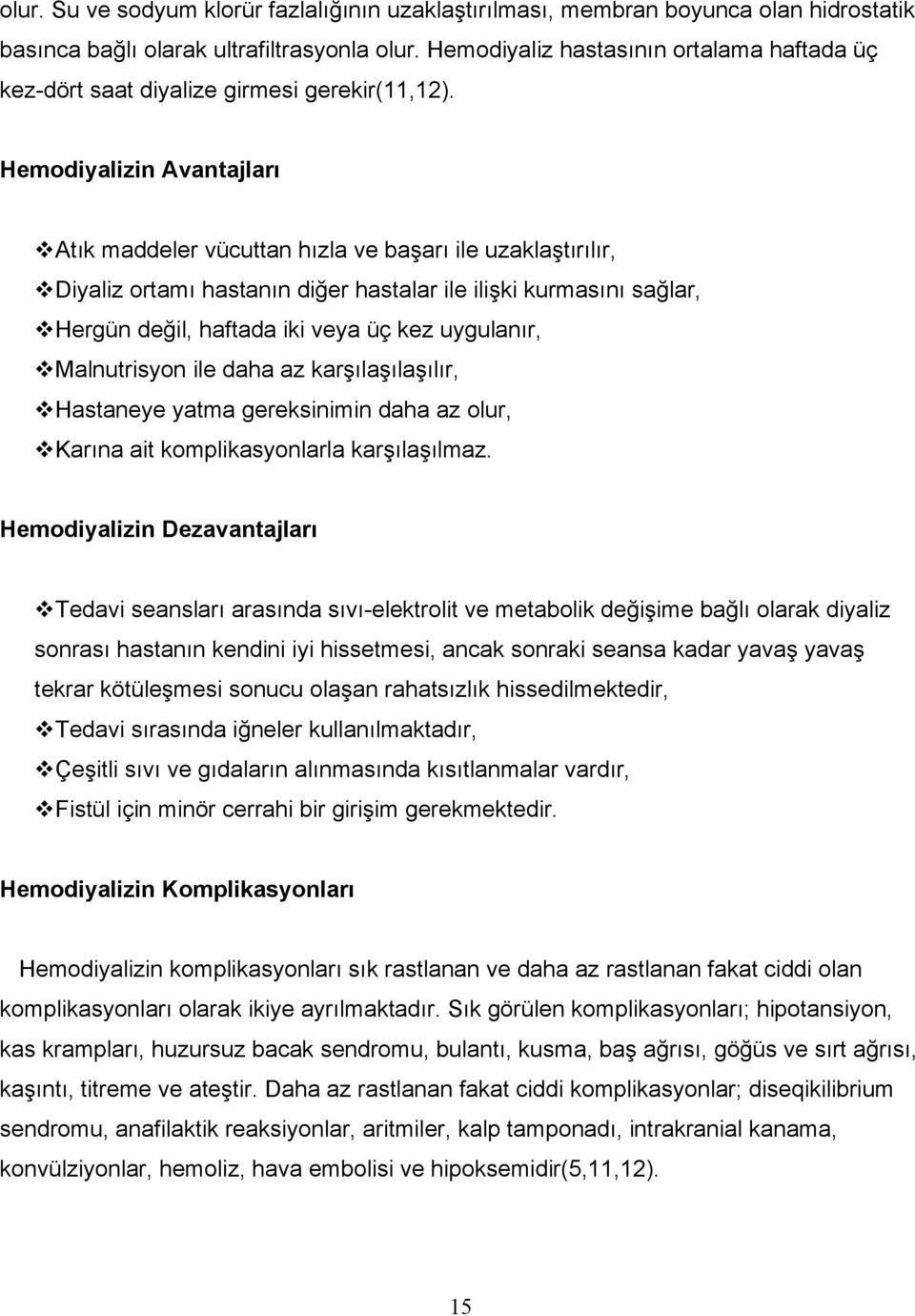 olur. Su ve sodyum klorür fazlalığının uzaklaştırılması, membran boyunca olan hidrostatik basınca bağlı olarak ultrafiltrasyonla olur. Hemodiyaliz hastasının ortalama haftada üç kez-dört saat diyalize girmesi gerekir(11,12).

Hemodiyalizin Avantajları

❖Atık maddeler vücuttan hızla ve başarı ile uzaklaştırılır,
❖Diyaliz ortamı hastanın diğer hastalar ile ilişki kurmasını sağlar,
❖Hergün değil, haftada iki veya üç kez uygulanır,
❖Malnutrisyon ile daha az karşılaşılaşılır,
❖Hastaneye yatma gereksinimin daha az olur,
❖Karına ait komplikasyonlarla karşılaşılmaz.

Hemodiyalizin Dezavantajları

❖Tedavi seansları arasında sıvı-elektrolit ve metabolik değişime bağlı olarak diyaliz sonrası hastanın kendini iyi hissetmesi, ancak sonraki seansa kadar yavaş yavaş tekrar kötüleşmesi sonucu olaşan rahatsızlık hissedilmektedir,
❖Tedavi sırasında iğneler kullanılmaktadır,
❖Çeşitli sıvı ve gıdaların alınmasında kısıtlanmalar vardır,
❖Fistül için minör cerrahi bir girişim gerekmektedir.

Hemodiyalizin Komplikasyonları

Hemodiyalizin komplikasyonları sık rastlanan ve daha az rastlanan fakat ciddi olan komplikasyonları olarak ikiye ayrılmaktadır. Sık görülen komplikasyonları; hipotansiyon, kas krampları, huzursuz bacak sendromu, bulantı, kusma, baş ağrısı, göğüs ve sırt ağrısı, kaşıntı, titreme ve ateştir. Daha az rastlanan fakat ciddi komplikasyonlar; diseqikilibrium sendromu, anafilaktik reaksiyonlar, aritmiler, kalp tamponadı, intrakranial kanama, konvülziyonlar, hemoliz, hava embolisi ve hipoksemidir(5,11,12).

15